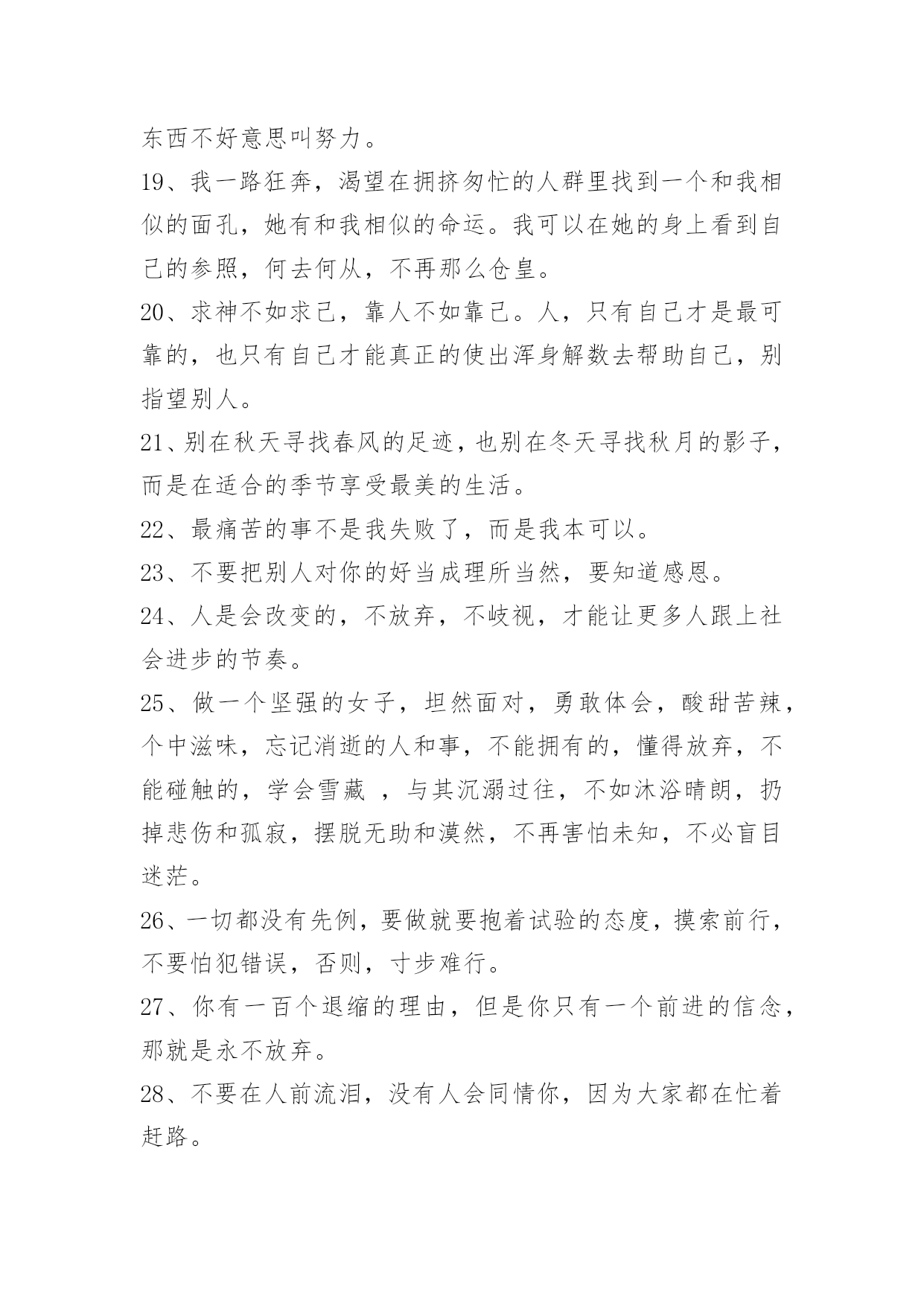 东西不好意思叫努力。

19、我一路狂奔，渴望在拥挤匆忙的人群里找到一个和我相似的面孔，她有和我相似的命运。我可以在她的身上看到自己的参照，何去何从，不再那么仓皇。

20、求神不如求己，靠人不如靠己。人，只有自己才是最可靠的，也只有自己才能真正的使出浑身解数去帮助自己，别指望别人。

21、别在秋天寻找春风的足迹，也别在冬天寻找秋月的影子，而是在适合的季节享受最美的生活。

22、最痛苦的事不是我失败了，而是我本可以。

23、不要把别人对你的好当成理所当然，要知道感恩。

24、人是会改变的，不放弃，不歧视，才能让更多人跟上社会进步的节奏。

25、做一个坚强的女子，坦然面对，勇敢体会，酸甜苦辣，个中滋味，忘记消逝的人和事，不能拥有的，懂得放弃，不能碰触的，学会雪藏 ，与其沉溺过往，不如沐浴晴朗，扔掉悲伤和孤寂，摆脱无助和漠然，不再害怕未知，不必盲目迷茫。

26、一切都没有先例，要做就要抱着试验的态度，摸索前行，不要怕犯错误，否则，寸步难行。

27、你有一百个退缩的理由，但是你只有一个前进的信念，那就是永不放弃。

28、不要在人前流泪，没有人会同情你，因为大家都在忙着赶路。